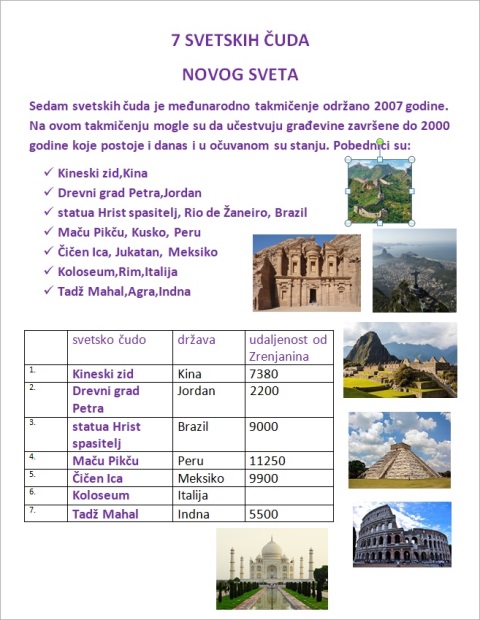 7 SVETSKIH ČUDA

NOVOG SVETA

Sedam svetskih čuda je međunarodno takmičenje održano 2007 godine. Na ovom takmičenju mogle su da učestvuju građevine završene do 2000 godine koje postoje i danas i u očuvanom su stanju. Pobednici su:

✓ Kineski zid,Kina
✓ Drevni grad Petra,Jordan
✓ statua Hrist spasitelj, Rio de Žaneiro, Brazil
✓ Maču Pikču, Kusko, Peru
✓ Čičen Ica, Jukatan, Meksiko
✓ Koloseum,Rim,Italija
✓ Tadž Mahal,Agra,Indna

| | svetsko čudo | država | udaljenost od Zrenjanina |
|---|---|---|---|
| 1. | Kineski zid | Kina | 7380 |
| 2. | Drevni grad Petra | Jordan | 2200 |
| 3. | statua Hrist spasitelj | Brazil | 9000 |
| 4. | Maču Pikču | Peru | 11250 |
| 5. | Čičen Ica | Meksiko | 9900 |
| 6. | Koloseum | Italija | |
| 7. | Tadž Mahal | Indna | 5500 |